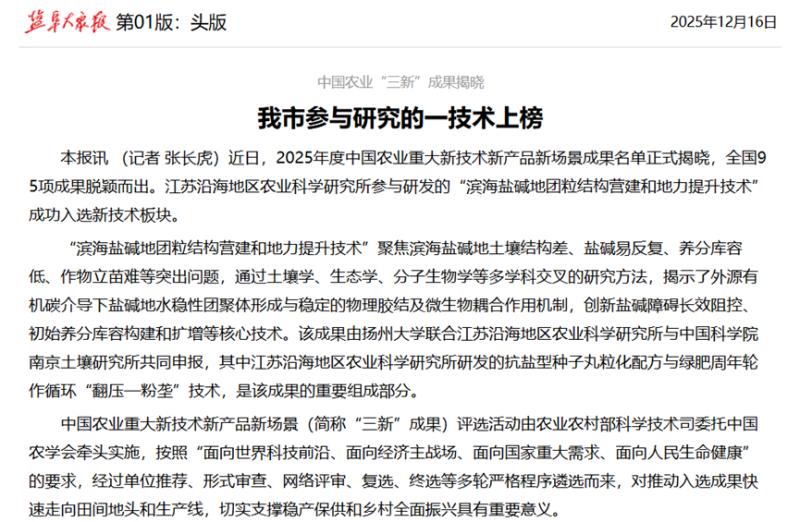 盐阜大众报 第01版：头版

2025年12月16日

中国农业“三新”成果揭晓

我市参与研究的一技术上榜

本报讯 （记者 张长虎）近日，2025年度中国农业重大新技术新产品新场景成果名单正式揭晓，全国95项成果脱颖而出。江苏沿海地区农业科学研究所参与研发的“滨海盐碱地团粒结构营建和地力提升技术”成功入选新技术板块。

“滨海盐碱地团粒结构营建和地力提升技术”聚焦滨海盐碱地土壤结构差、盐碱易反复、养分库容低、作物立苗难等突出问题，通过土壤学、生态学、分子生物学等多学科交叉的研究方法，揭示了外源有机碳介导下盐碱地水稳性团聚体形成与稳定的物理胶结及微生物耦合作用机制，创新盐碱障碍长效阻控、初始养分库容构建和扩增等核心技术。该成果由扬州大学联合江苏沿海地区农业科学研究所与中国科学院南京土壤研究所共同申报，其中江苏沿海地区农业科学研究所研发的抗盐型种子丸粒化配方与绿肥周年轮作循环“翻压—粉垄”技术，是该成果的重要组成部分。

中国农业重大新技术新产品新场景（简称“三新”成果）评选活动由农业农村部科学技术司委托中国农学会牵头实施，按照“面向世界科技前沿、面向经济主战场、面向国家重大需求、面向人民生命健康”的要求，经过单位推荐、形式审查、网络评审、复选、终选等多轮严格程序遴选而来，对推动入选成果快速走向田间地头和生产线，切实支撑稳产保供和乡村全面振兴具有重要意义。